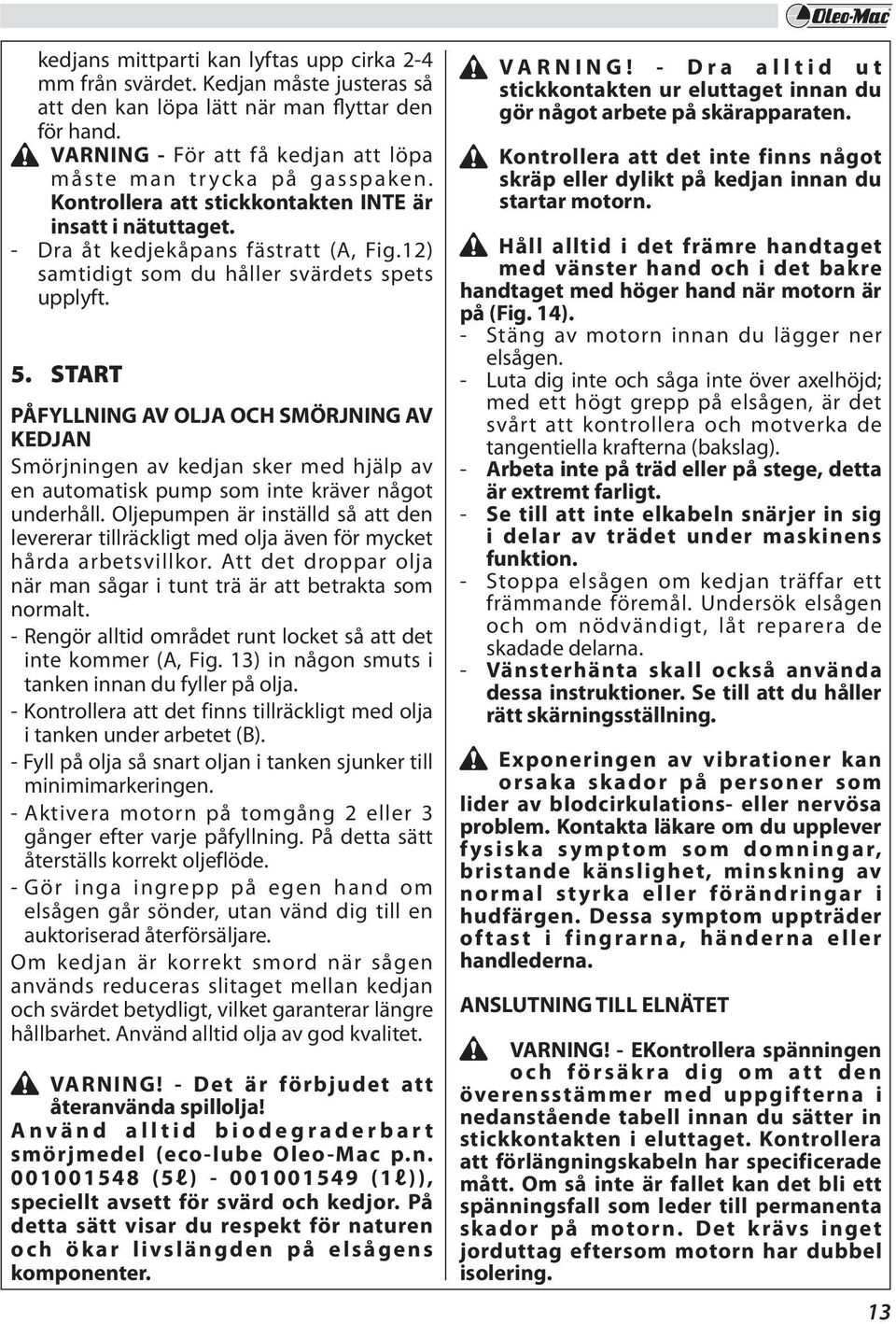 Oleo-Mac

kedjans mittparti kan lyftas upp cirka 2-4 mm från svärdet. Kedjan måste justeras så att den kan löpa lätt när man flyttar den för hand.

VARNING - För att få kedjan att löpa måste man trycka på gasspaken. Kontrollera att stickkontakten INTE är insatt i nätuttaget.

- Dra åt kedjekåpans fästratt (A, Fig.12) samtidigt som du håller svärdets spets upplyft.

5. START

PÅFYLLNING AV OLJA OCH SMÖRJNING AV KEDJAN

Smörjningen av kedjan sker med hjälp av en automatisk pump som inte kräver något underhåll. Oljepumpen är inställd så att den levererar tillräckligt med olja även för mycket hårda arbetsvillkor. Att det droppar olja när man sågar i tunt trä är att betrakta som normalt.

- Rengör alltid området runt locket så att det inte kommer (A, Fig. 13) in någon smuts i tanken innan du fyller på olja.

- Kontrollera att det finns tillräckligt med olja i tanken under arbetet (B).

- Fyll på olja så snart oljan i tanken sjunker till minimimarkeringen.

- Aktivera motorn på tomgång 2 eller 3 gånger efter varje påfyllning. På detta sätt återställs korrekt oljeflöde.

- Gör inga ingrepp på egen hand om elsågen går sönder, utan vänd dig till en auktoriserad återförsäljare.

Om kedjan är korrekt smord när sågen används reduceras slitaget mellan kedjan och svärdet betydligt, vilket garanterar längre hållbarhet. Använd alltid olja av god kvalitet.

VARNING! - Det är förbjudet att återanvända spillolja!

Använd alltid biodegraderbart smörjmedel (eco-lube Oleo-Mac p.n. 001001548 (5ℓ) - 001001549 (1ℓ)), speciellt avsett för svärd och kedjor. På detta sätt visar du respekt för naturen och ökar livslängden på elsågens komponenter.

VARNING! - Dra alltid ut stickkontakten ur eluttaget innan du gör något arbete på skärapparaten.

Kontrollera att det inte finns något skräp eller dylikt på kedjan innan du startar motorn.

Håll alltid i det främre handtaget med vänster hand och i det bakre handtaget med höger hand när motorn är på (Fig. 14).

- Stäng av motorn innan du lägger ner elsågen.

- Luta dig inte och såga inte över axelhöjd; med ett högt grepp på elsågen, är det svårt att kontrollera och motverka de tangentiella krafterna (bakslag).

- Arbeta inte på träd eller på stege, detta är extremt farligt.

- Se till att inte elkabeln snärjer in sig i delar av trädet under maskinens funktion.

- Stoppa elsågen om kedjan träffar ett främmande föremål. Undersök elsågen och om nödvändigt, låt reparera de skadade delarna.

- Vänsterhänta skall också använda dessa instruktioner. Se till att du håller rätt skärningsställning.

Exponeringen av vibrationer kan orsaka skador på personer som lider av blodcirkulations- eller nervösa problem. Kontakta läkare om du upplever fysiska symptom som domningar, bristande känslighet, minskning av normal styrka eller förändringar i hudfärgen. Dessa symptom uppträder oftast i fingrarna, händerna eller handlederna.

ANSLUTNING TILL ELNÄTET

VARNING! - EKontrollera spänningen och försäkra dig om att den överensstämmer med uppgifterna i nedanstående tabell innan du sätter in stickkontakten i eluttaget. Kontrollera att förlängningskabeln har specificerade mått. Om så inte är fallet kan det bli ett spänningsfall som leder till permanenta skador på motorn. Det krävs inget jorduttag eftersom motorn har dubbel isolering.

13